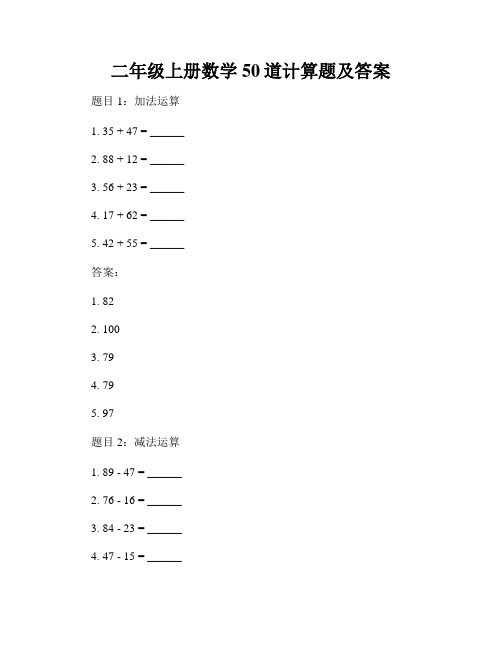 二年级上册数学 50 道计算题及答案

题目 1：加法运算

1. 35 + 47 = ______

2. 88 + 12 = ______

3. 56 + 23 = ______

4. 17 + 62 = ______

5. 42 + 55 = ______

答案：

1. 82

2. 100

3. 79

4. 79

5. 97

题目 2：减法运算

1. 89 - 47 = ______

2. 76 - 16 = ______

3. 84 - 23 = ______

4. 47 - 15 = ______